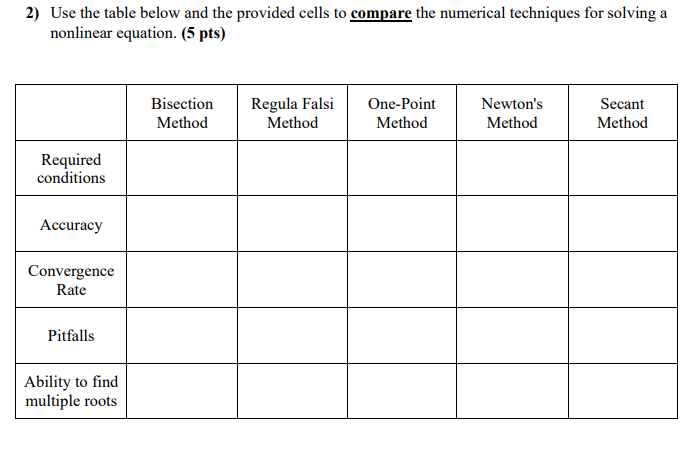 2) Use the table below and the provided cells to compare the numerical techniques for solving a nonlinear equation. (5 pts)

| | Bisection Method | Regula Falsi Method | One-Point Method | Newton's Method | Secant Method |
|---|---|---|---|---|---|
| Required conditions | | | | | |
| Accuracy | | | | | |
| Convergence Rate | | | | | |
| Pitfalls | | | | | |
| Ability to find multiple roots | | | | | |